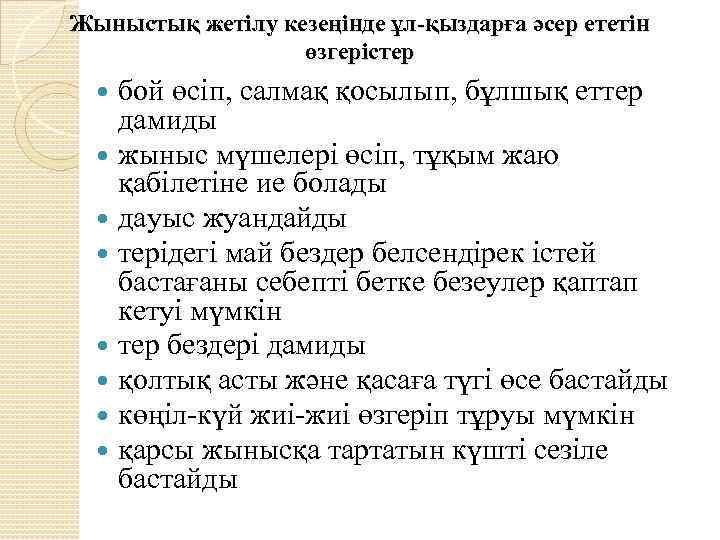 Жыныстық жетілу кезеңінде ұл-қыздарға әсер ететін өзгерістер

- бой өсіп, салмақ қосылып, бұлшық еттер дамиды
- жыныс мүшелері өсіп, тұқым жаю қабілетіне ие болады
- дауыс жуандайды
- терідегі май бездер белсендірек істей бастағаны себепті бетке безеулер қаптап кетуі мүмкін
- тер бездері дамиды
- қолтық асты және қасаға түгі өсе бастайды
- көңіл-күй жиі-жиі өзгеріп тұруы мүмкін
- қарсы жынысқа тартатын күшті сезіле бастайды